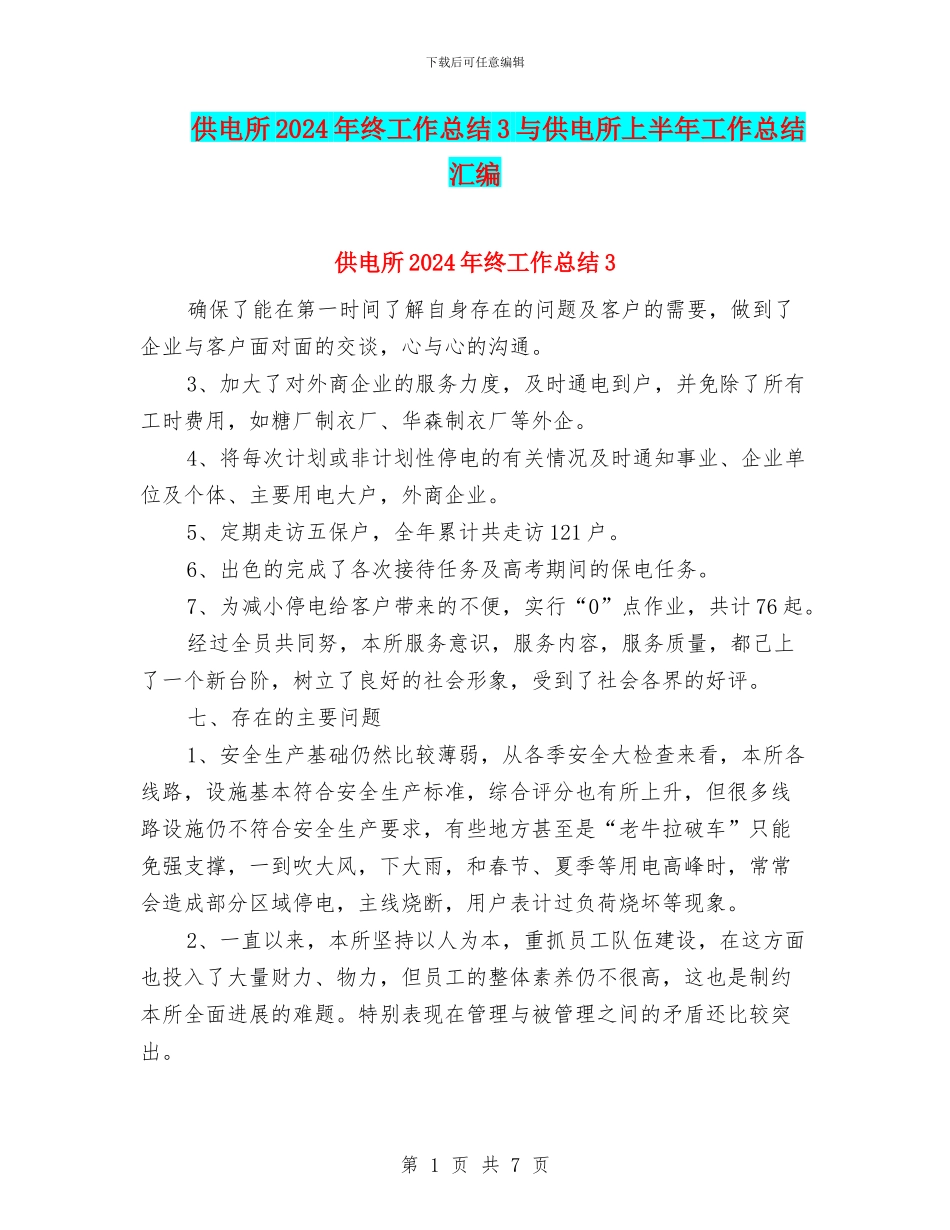 下载后可任意编辑

供电所2024年终工作总结3与供电所上半年工作总结汇编

供电所2024年终工作总结3

确保了能在第一时间了解自身存在的问题及客户的需要，做到了企业与客户面对面的交谈，心与心的沟通。

3、加大了对外商企业的服务力度，及时通电到户，并免除了所有工时费用，如糖厂制衣厂、华森制衣厂等外企。

4、将每次计划或非计划性停电的有关情况及时通知事业、企业单位及个体、主要用电大户，外商企业。

5、定期走访五保户，全年累计共走访121户。

6、出色的完成了各次接待任务及高考期间的保电任务。

7、为减小停电给客户带来的不便，实行“0”点作业，共计76起。

经过全员共同努，本所服务意识，服务内容，服务质量，都已上了一个新台阶，树立了良好的社会形象，受到了社会各界的好评。

七、存在的主要问题

1、安全生产基础仍然比较薄弱，从各季安全大检查来看，本所各线路，设施基本符合安全生产标准，综合评分也有所上升，但很多线路设施仍不符合安全生产要求，有些地方甚至是“老牛拉破车”只能免强支撑，一到吹大风，下大雨，和春节、夏季等用电高峰时，常常会造成部分区域停电，主线烧断，用户表计过负荷烧坏等现象。

2、一直以来，本所坚持以人为本，重抓员工队伍建设，在这方面也投入了大量财力、物力，但员工的整体素养仍不很高，这也是制约本所全面进展的难题。特别表现在管理与被管理之间的矛盾还比较突出。

第 1 页 共 7 页